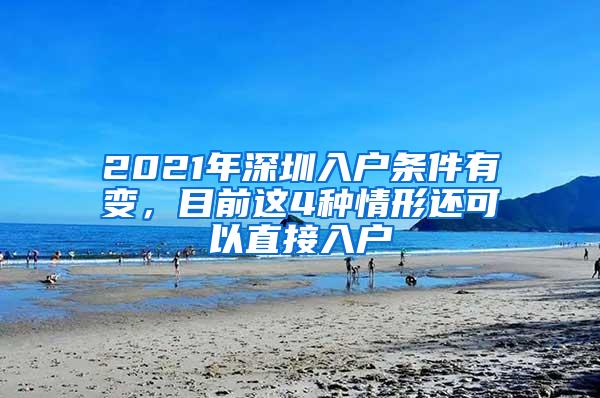 2021年深圳入户条件有变，目前这4种情形还可以直接入户